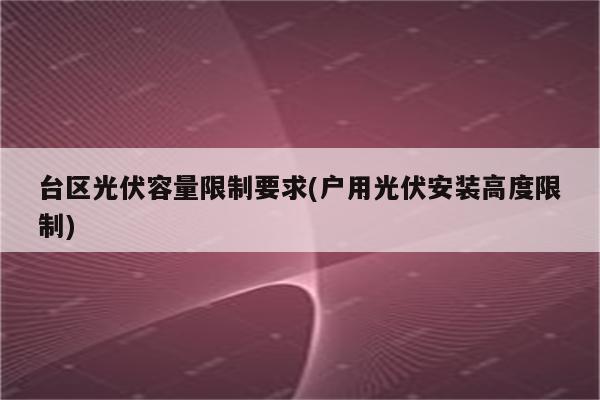 台区光伏容量限制要求(户用光伏安装高度限制)